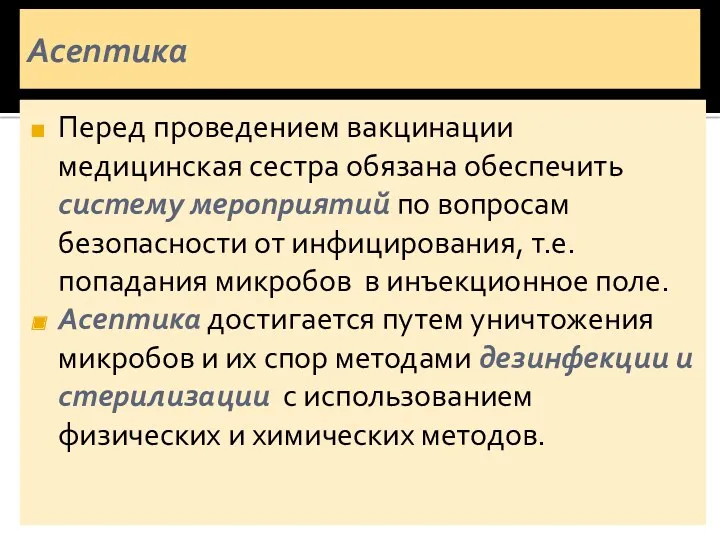 Асептика

Перед проведением вакцинации медицинская сестра обязана обеспечить систему мероприятий по вопросам безопасности от инфицирования, т.е. попадания микробов  в инъекционное поле.

Асептика достигается путем уничтожения микробов и их спор методами дезинфекции и стерилизации  с использованием физических и химических методов.